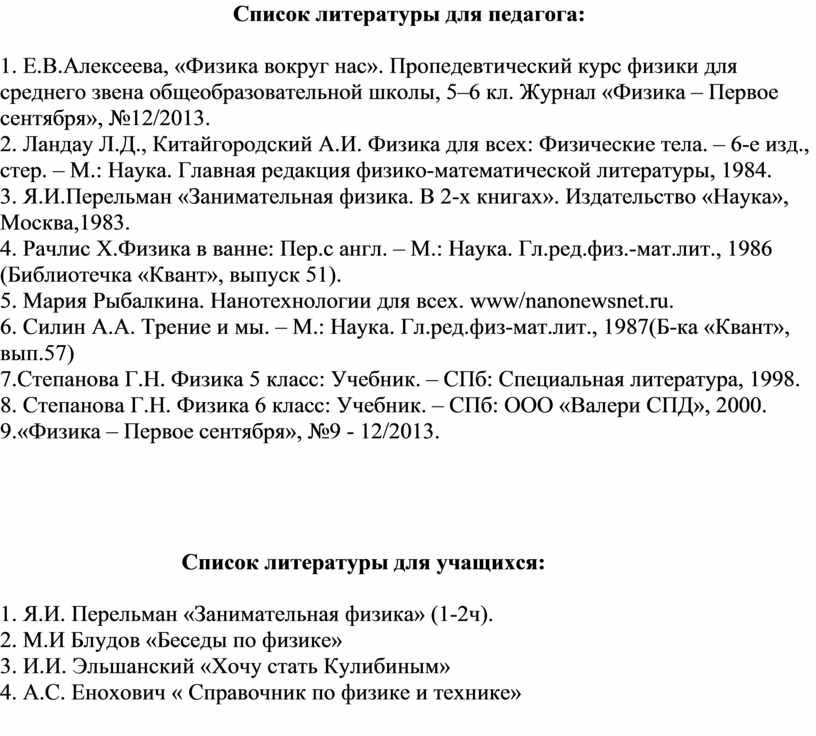 Список литературы для педагога:

1. Е.В.Алексеева, «Физика вокруг нас». Пропедевтический курс физики для среднего звена общеобразовательной школы, 5–6 кл. Журнал «Физика – Первое сентября», №12/2013.
2. Ландау Л.Д., Китайгородский А.И. Физика для всех: Физические тела. – 6-е изд., стер. – М.: Наука. Главная редакция физико-математической литературы, 1984.
3. Я.И.Перельман «Занимательная физика. В 2-х книгах». Издательство «Наука», Москва,1983.
4. Рачлис Х.Физика в ванне: Пер.с англ. – М.: Наука. Гл.ред.физ.-мат.лит., 1986 (Библиотечка «Квант», выпуск 51).
5. Мария Рыбалкина. Нанотехнологии для всех. www/nanonewsnet.ru.
6. Силин А.А. Трение и мы. – М.: Наука. Гл.ред.физ-мат.лит., 1987(Б-ка «Квант», вып.57)
7.Степанова Г.Н. Физика 5 класс: Учебник. – СПб: Специальная литература, 1998.
8. Степанова Г.Н. Физика 6 класс: Учебник. – СПб: ООО «Валери СПД», 2000.
9.«Физика – Первое сентября», №9 - 12/2013.

Список литературы для учащихся:

1. Я.И. Перельман «Занимательная физика» (1-2ч).
2. М.И Блудов «Беседы по физике»
3. И.И. Эльшанский «Хочу стать Кулибиным»
4. А.С. Енохович « Справочник по физике и технике»